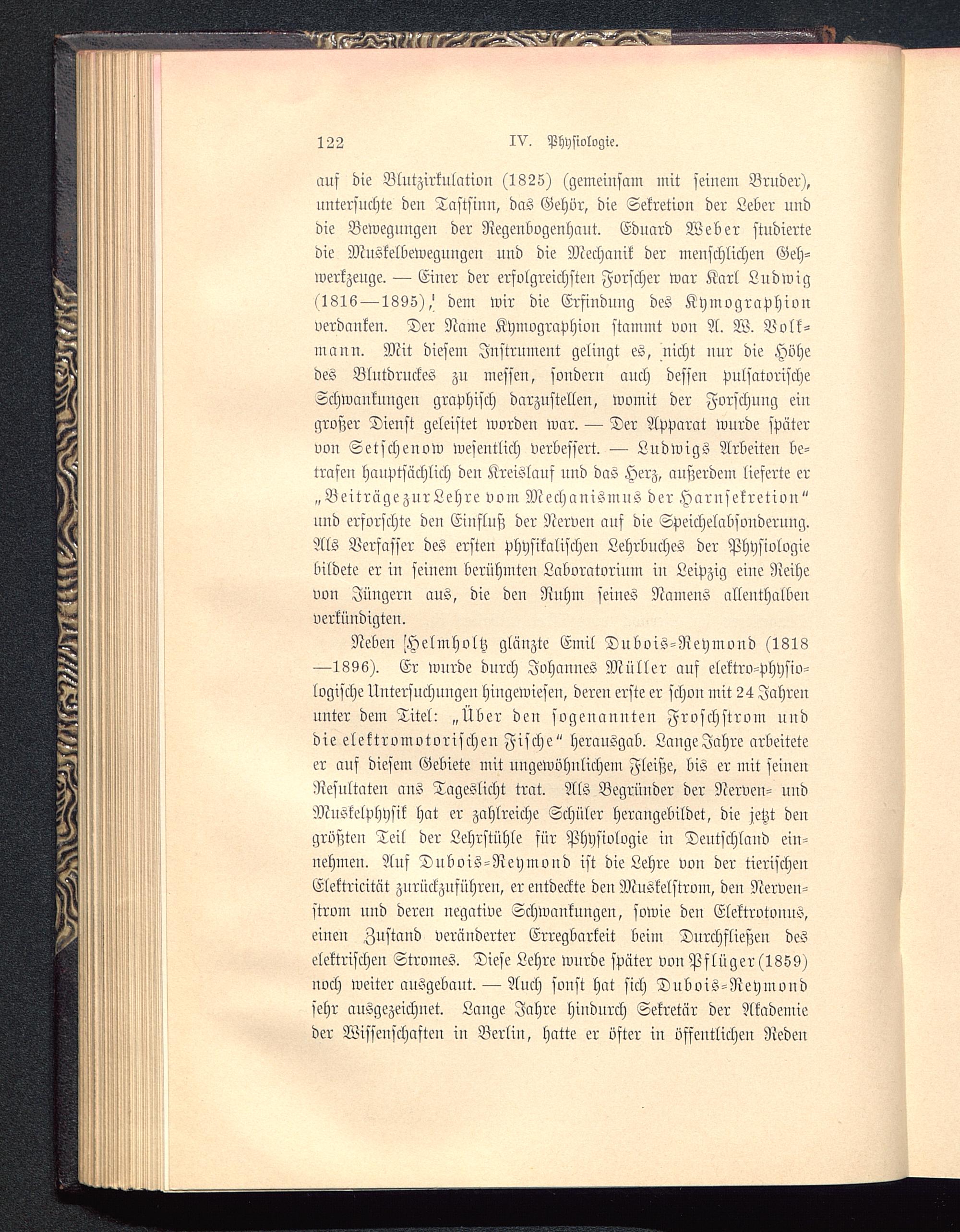 122 IV. Physiologie.

auf die Blutzirkulation (1825) (gemeinsam mit seinem Bruder), untersuchte den Tastsinn, das Gehör, die Sekretion der Leber und die Bewegungen der Regenbogenhaut. Eduard Weber studierte die Muskelbewegungen und die Mechanik der menschlichen Gehwerkzeuge. — Einer der erfolgreichsten Forscher war Karl Ludwig (1816—1895), dem wir die Erfindung des Kymographion verdanken. Der Name Kymographion stammt von A. W. Volkmann. Mit diesem Instrument gelingt es, nicht nur die Höhe des Blutdruckes zu messen, sondern auch dessen pulsatorische Schwankungen graphisch darzustellen, womit der Forschung ein großer Dienst geleistet worden war. — Der Apparat wurde später von Setschenow wesentlich verbessert. — Ludwigs Arbeiten betrafen hauptsächlich den Kreislauf und das Herz, außerdem lieferte er „Beiträge zur Lehre vom Mechanismus der Harnsekretion“ und erforschte den Einfluß der Nerven auf die Speichelabsonderung. Als Verfasser des ersten physikalischen Lehrbuches der Physiologie bildete er in seinem berühmten Laboratorium in Leipzig eine Reihe von Jüngern aus, die den Ruhm seines Namens allenthalben verkündigten.

Neben Helmholtz glänzte Emil Dubois-Reymond (1818—1896). Er wurde durch Johannes Müller auf elektro-physiologische Untersuchungen hingewiesen, deren erste er schon mit 24 Jahren unter dem Titel: „Über den sogenannten Froschstrom und die elektromotorischen Fische“ herausgab. Lange Jahre arbeitete er auf diesem Gebiete mit ungewöhnlichem Fleiße, bis er mit seinen Resultaten ans Tageslicht trat. Als Begründer der Nerven- und Muskelphysik hat er zahlreiche Schüler herangebildet, die jetzt den größten Teil der Lehrstühle für Physiologie in Deutschland einnehmen. Auf Dubois-Reymond ist die Lehre von der tierischen Elektricität zurückzuführen, er entdeckte den Muskelstrom, den Nervenstrom und deren negative Schwankungen, sowie den Elektrotonus, einen Zustand veränderter Erregbarkeit beim Durchfließen des elektrischen Stromes. Diese Lehre wurde später von Pflüger (1859) noch weiter ausgebaut. — Auch sonst hat sich Dubois-Reymond sehr ausgezeichnet. Lange Jahre hindurch Sekretär der Akademie der Wissenschaften in Berlin, hatte er öfter in öffentlichen Reden